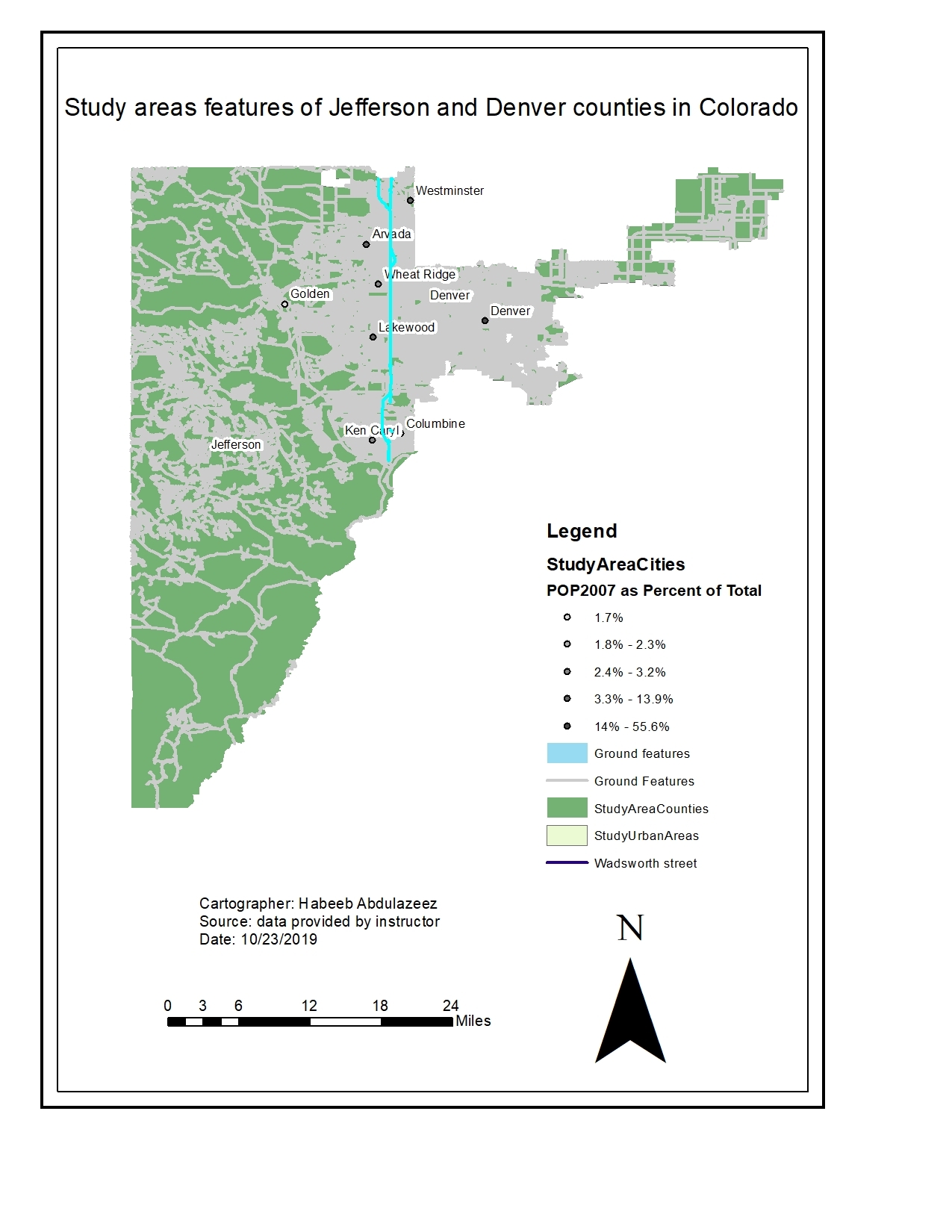 Study areas features of Jefferson and Denver counties in Colorado

Westminster
Arvada
Wheat Ridge
Golden
Denver
Denver
Lakewood
Ken Caryl
Columbine
Jefferson

Legend

StudyAreaCities

POP2007 as Percent of Total

1.7%

1.8% - 2.3%

2.4% - 3.2%

3.3% - 13.9%

14% - 55.6%

Ground features

Ground Features

StudyAreaCounties

StudyUrbanAreas

Wadsworth street

Cartographer: Habeeb Abdulazeez
Source: data provided by instructor
Date: 10/23/2019

N

0 3 6 12 18 24 Miles